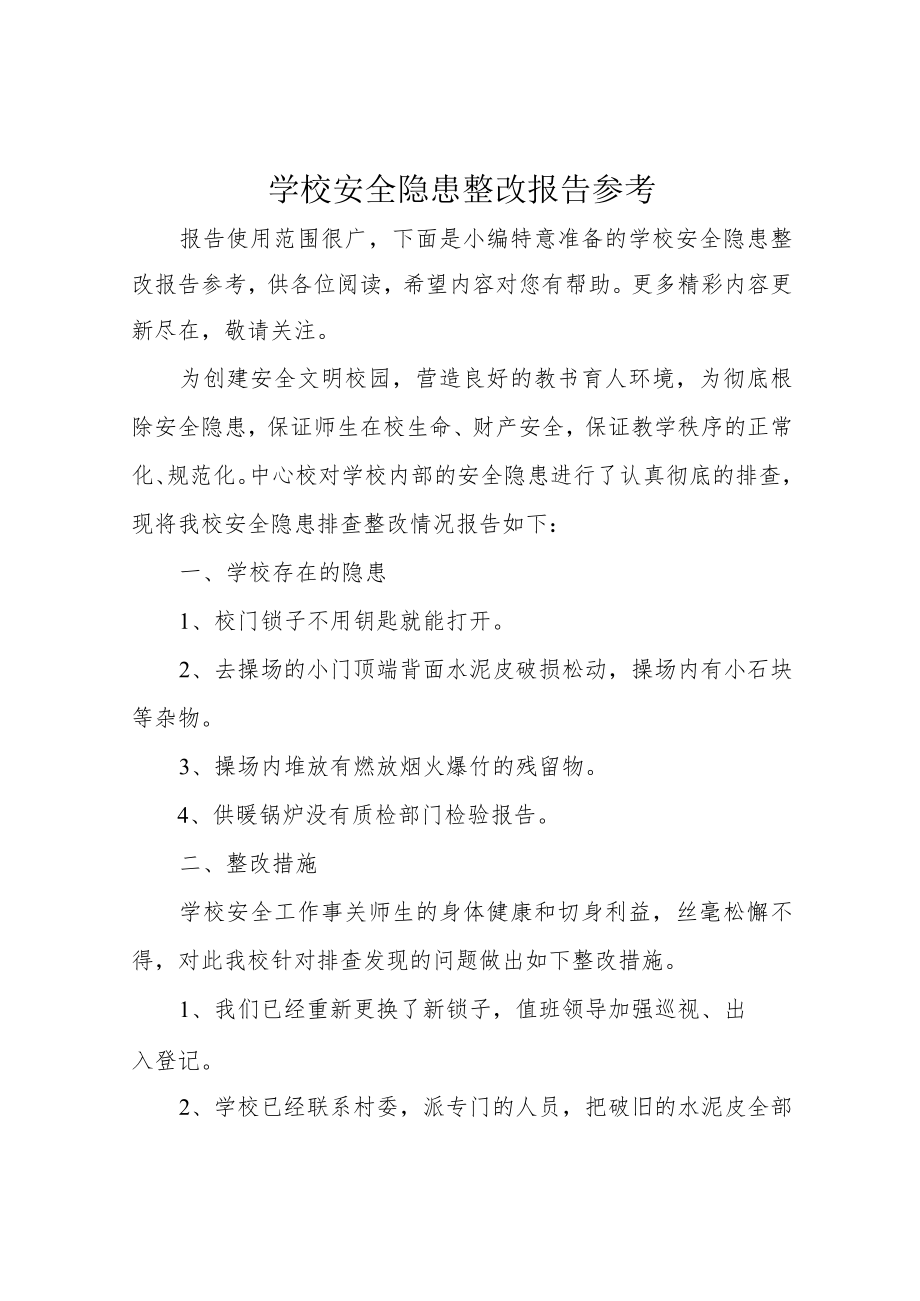 学校安全隐患整改报告参考

报告使用范围很广，下面是小编特意准备的学校安全隐患整改报告参考，供各位阅读，希望内容对您有帮助。更多精彩内容更新尽在，敬请关注。

为创建安全文明校园，营造良好的教书育人环境，为彻底根除安全隐患，保证师生在校生命、财产安全，保证教学秩序的正常化、规范化。中心校对学校内部的安全隐患进行了认真彻底的排查，现将我校安全隐患排查整改情况报告如下：

一、学校存在的隐患

1、校门锁子不用钥匙就能打开。

2、去操场的小门顶端背面水泥皮破损松动，操场内有小石块等杂物。

3、操场内堆放有燃放烟火爆竹的残留物。

4、供暖锅炉没有质检部门检验报告。

二、整改措施

学校安全工作事关师生的身体健康和切身利益，丝毫松懈不得，对此我校针对排查发现的问题做出如下整改措施。

1、我们已经重新更换了新锁子，值班领导加强巡视、出入登记。

2、学校已经联系村委，派专门的人员，把破旧的水泥皮全部